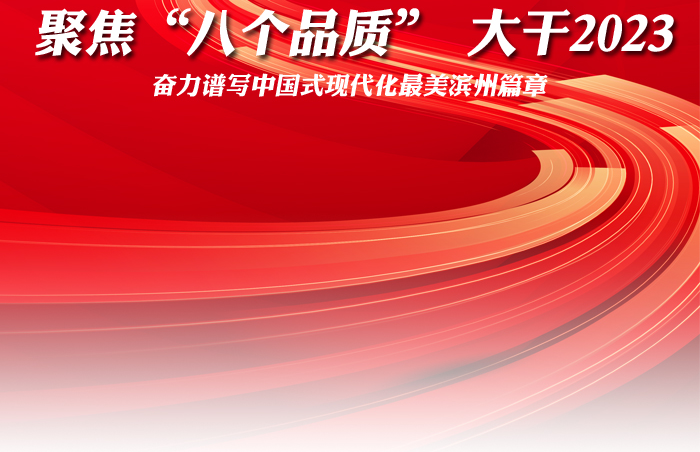 聚焦“八个品质” 大干2023

奋力谱写中国式现代化最美滨州篇章